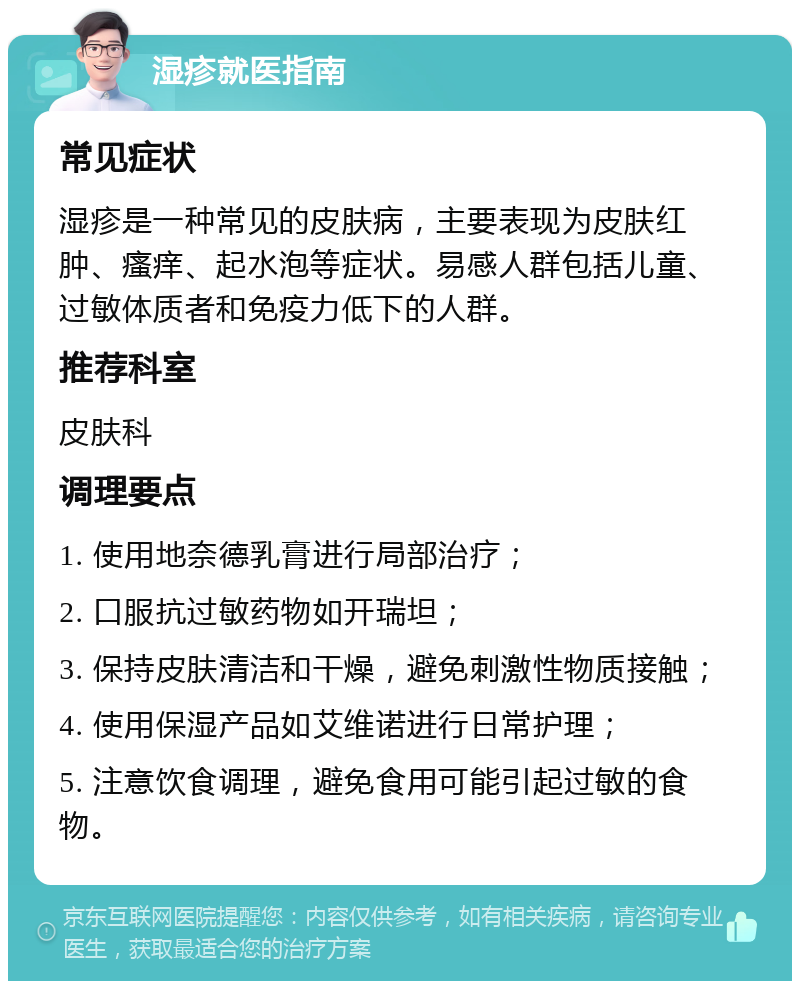 湿疹就医指南

常见症状

湿疹是一种常见的皮肤病，主要表现为皮肤红肿、瘙痒、起水泡等症状。易感人群包括儿童、过敏体质者和免疫力低下的人群。

推荐科室

皮肤科

调理要点

1. 使用地奈德乳膏进行局部治疗；

2. 口服抗过敏药物如开瑞坦；

3. 保持皮肤清洁和干燥，避免刺激性物质接触；

4. 使用保湿产品如艾维诺进行日常护理；

5. 注意饮食调理，避免食用可能引起过敏的食物。

京东互联网医院提醒您：内容仅供参考，如有相关疾病，请咨询专业医生，获取最适合您的治疗方案